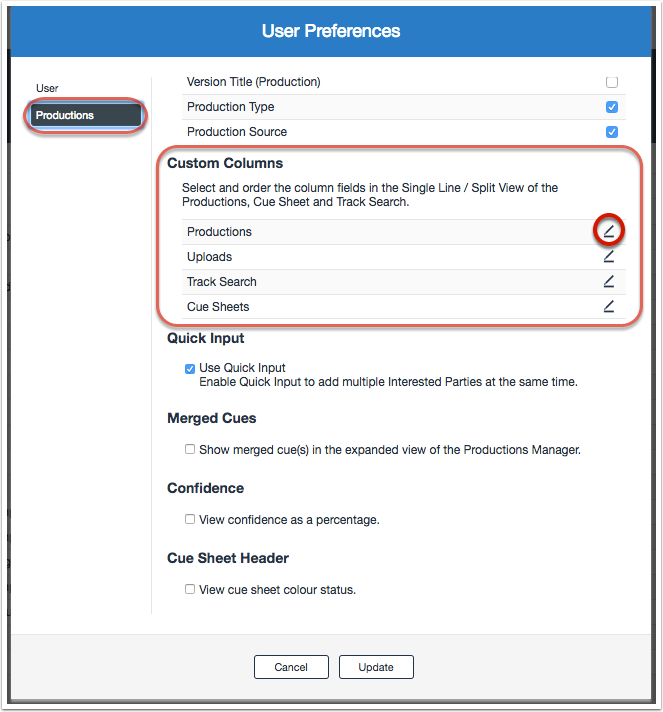 User Preferences

User
Productions

Version Title (Production)
Production Type
Production Source

Custom Columns

Select and order the column fields in the Single Line / Split View of the Productions, Cue Sheet and Track Search.

Productions
Uploads
Track Search
Cue Sheets

Quick Input

Use Quick Input
Enable Quick Input to add multiple Interested Parties at the same time.

Merged Cues

Show merged cue(s) in the expanded view of the Productions Manager.

Confidence

View confidence as a percentage.

Cue Sheet Header

View cue sheet colour status.

Cancel
Update